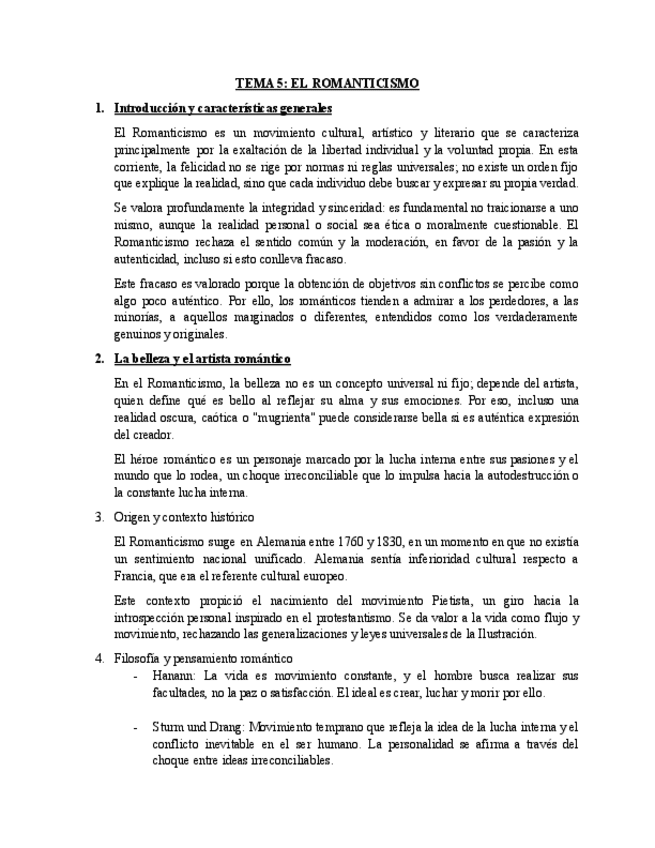 TEMA 5: EL ROMANTICISMO

1. Introducción y características generales

El Romanticismo es un movimiento cultural, artístico y literario que se caracteriza principalmente por la exaltación de la libertad individual y la voluntad propia. En esta corriente, la felicidad no se rige por normas ni reglas universales; no existe un orden fijo que explique la realidad, sino que cada individuo debe buscar y expresar su propia verdad.

Se valora profundamente la integridad y sinceridad: es fundamental no traicionarse a uno mismo, aunque la realidad personal o social sea ética o moralmente cuestionable. El Romanticismo rechaza el sentido común y la moderación, en favor de la pasión y la autenticidad, incluso si esto conlleva fracaso.

Este fracaso es valorado porque la obtención de objetivos sin conflictos se percibe como algo poco auténtico. Por ello, los románticos tienden a admirar a los perdedores, a las minorías, a aquellos marginados o diferentes, entendidos como los verdaderamente genuinos y originales.

2. La belleza y el artista romántico

En el Romanticismo, la belleza no es un concepto universal ni fijo; depende del artista, quien define qué es bello al reflejar su alma y sus emociones. Por eso, incluso una realidad oscura, caótica o "mugrienta" puede considerarse bella si es auténtica expresión del creador.

El héroe romántico es un personaje marcado por la lucha interna entre sus pasiones y el mundo que lo rodea, un choque irreconciliable que lo impulsa hacia la autodestrucción o la constante lucha interna.

3. Origen y contexto histórico

El Romanticismo surge en Alemania entre 1760 y 1830, en un momento en que no existía un sentimiento nacional unificado. Alemania sentía inferioridad cultural respecto a Francia, que era el referente cultural europeo.

Este contexto propició el nacimiento del movimiento Pietista, un giro hacia la introspección personal inspirado en el protestantismo. Se da valor a la vida como flujo y movimiento, rechazando las generalizaciones y leyes universales de la Ilustración.

4. Filosofía y pensamiento romántico

- Hanann: La vida es movimiento constante, y el hombre busca realizar sus facultades, no la paz o satisfacción. El ideal es crear, luchar y morir por ello.

- Sturm und Drang: Movimiento temprano que refleja la idea de la lucha interna y el conflicto inevitable en el ser humano. La personalidad se afirma a través del choque entre ideas irreconciliables.